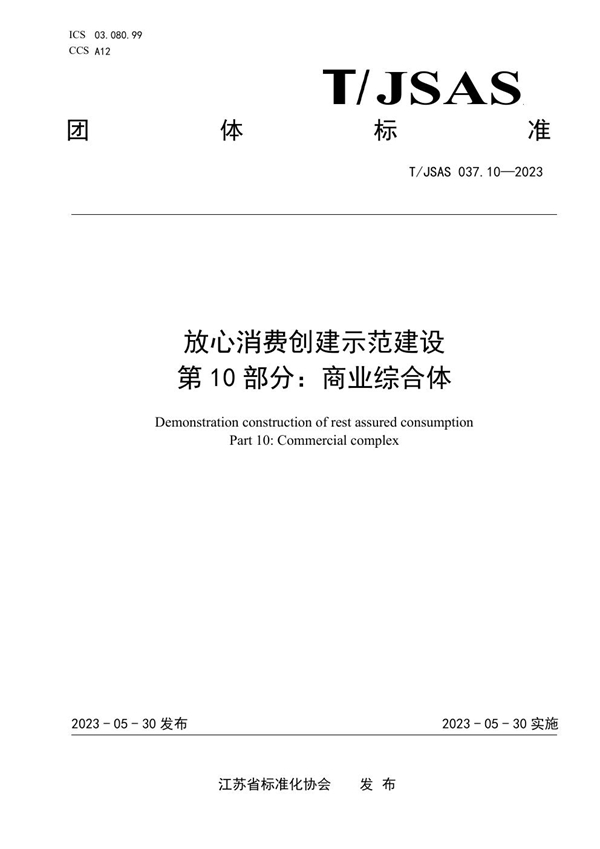 ICS 03.080.99
CCS A12

T/JSAS

团 体 标 准

T/JSAS 037.10—2023

放心消费创建示范建设
第 10 部分：商业综合体

Demonstration construction of rest assured consumption
Part 10: Commercial complex

2023 - 05 - 30 发布

2023 - 05 - 30 实施

江苏省标准化协会 发 布